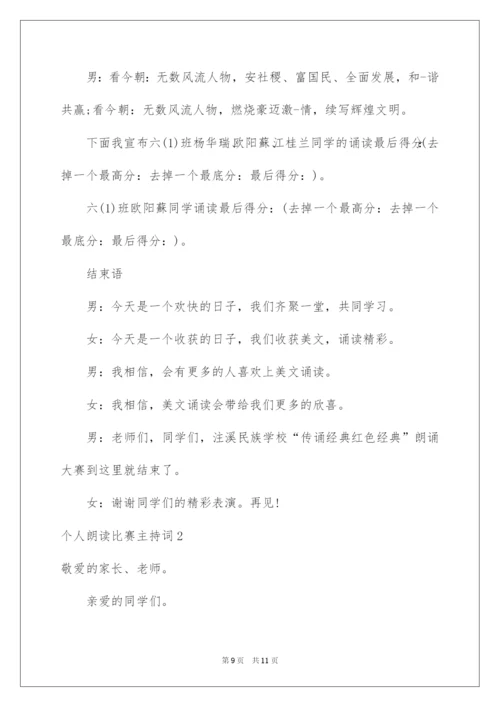 男：看今朝：无数风流人物，安社稷、富国民、全面发展，和-谐共赢;看今朝：无数风流人物，燃烧豪迈激-情，续写辉煌文明。

下面我宣布六(1)班杨华瑞欧阳蘇江桂兰同学的诵读最后得分:(去掉一个最高分：去掉一个最底分：最后得分：)。

六(1)班欧阳蘇同学诵读最后得分：(去掉一个最高分：去掉一个最底分：最后得分：)。

结束语

男：今天是一个欢快的日子，我们齐聚一堂，共同学习。

女：今天是一个收获的日子，我们收获美文，诵读精彩。

男：我相信，会有更多的人喜欢上美文诵读。

女：我相信，美文诵读会带给我们更多的欣喜。

男：老师们，同学们，注溪民族学校“传诵经典红色经典”朗诵大赛到这里就结束了。

女：谢谢同学们的精彩表演。再见!

个人朗读比赛主持词2

敬爱的家长、老师。

亲爱的同学们。

第9页 共11页